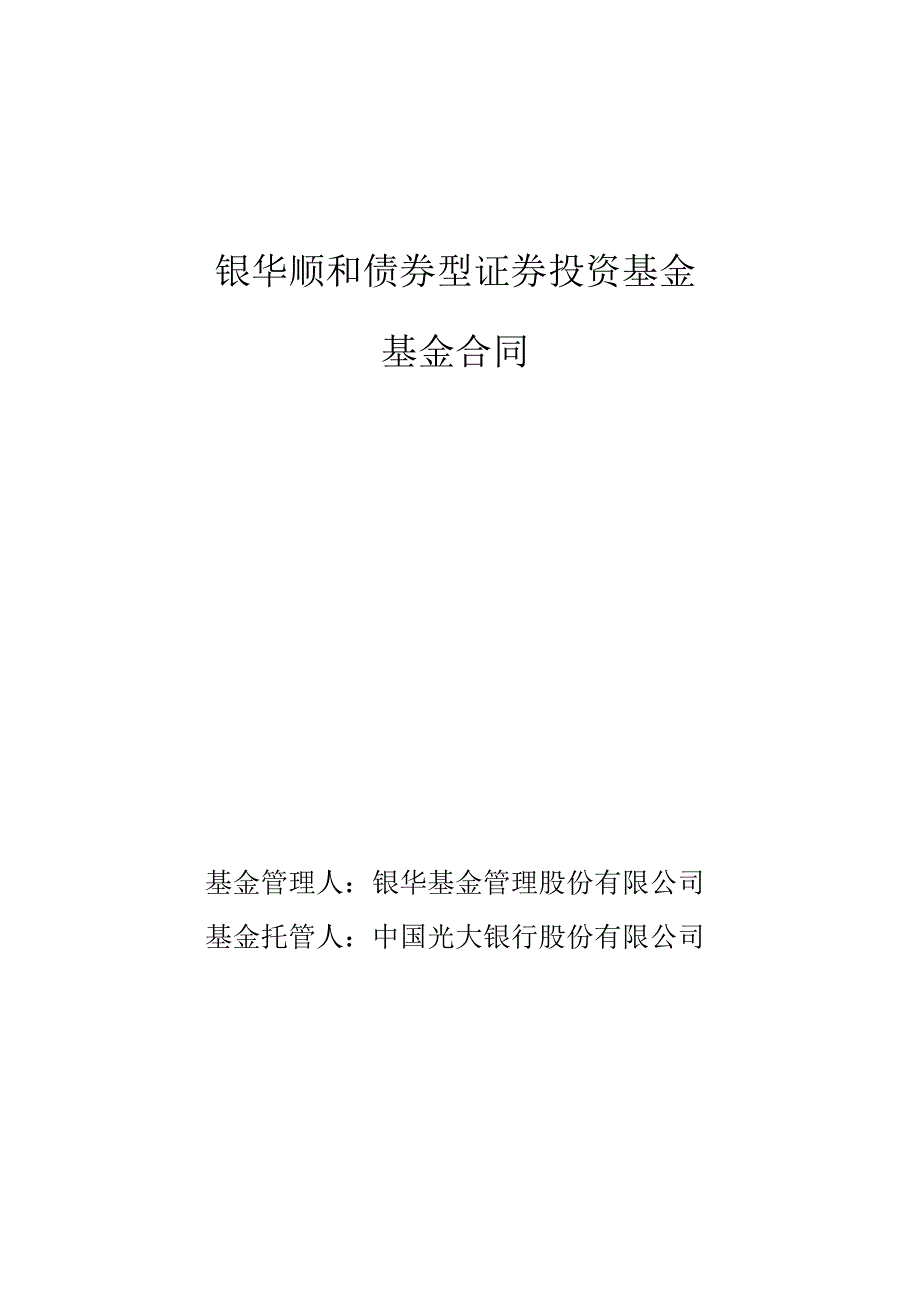 银华顺和债券型证券投资基金

基金合同

基金管理人：银华基金管理股份有限公司

基金托管人：中国光大银行股份有限公司